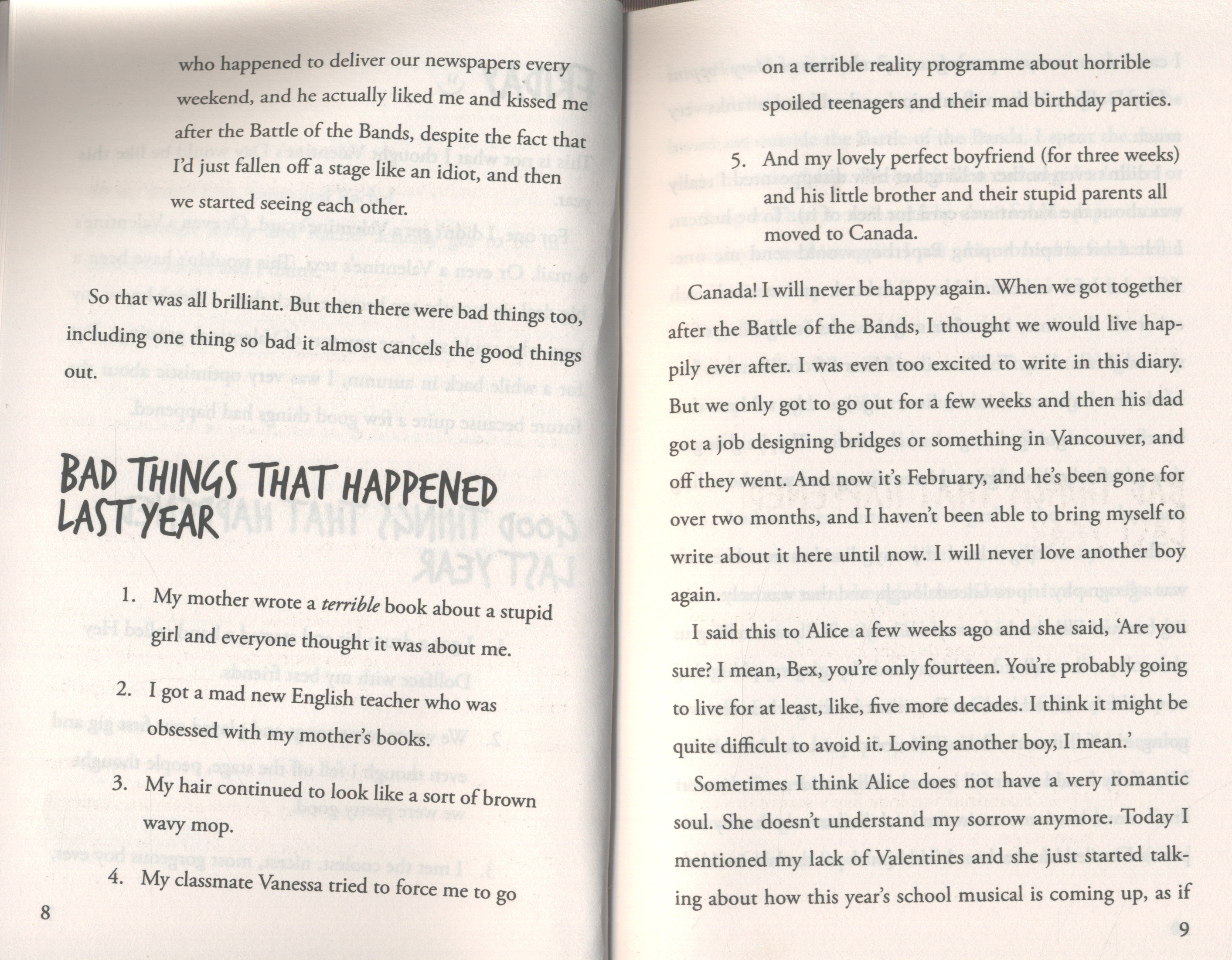 who happened to deliver our newspapers every weekend, and he actually liked me and kissed me after the Battle of the Bands, despite the fact that I'd just fallen off a stage like an idiot, and then we started seeing each other.

So that was all brilliant. But then there were bad things too, including one thing so bad it almost cancels the good things out.

BAD THINGS THAT HAPPENED LAST YEAR

1. My mother wrote a terrible book about a stupid girl and everyone thought it was about me.

2. I got a mad new English teacher who was obsessed with my mother's books.

3. My hair continued to look like a sort of brown wavy mop.

4. My classmate Vanessa tried to force me to go

8

on a terrible reality programme about horrible spoiled teenagers and their mad birthday parties.

5. And my lovely perfect boyfriend (for three weeks) and his little brother and their stupid parents all moved to Canada.

Canada! I will never be happy again. When we got together after the Battle of the Bands, I thought we would live happily ever after. I was even too excited to write in this diary. But we only got to go out for a few weeks and then his dad got a job designing bridges or something in Vancouver, and off they went. And now it's February, and he's been gone for over two months, and I haven't been able to bring myself to write about it here until now. I will never love another boy again.

I said this to Alice a few weeks ago and she said, 'Are you sure? I mean, Bex, you're only fourteen. You're probably going to live for at least, like, five more decades. I think it might be quite difficult to avoid it. Loving another boy, I mean.'

Sometimes I think Alice does not have a very romantic soul. She doesn't understand my sorrow anymore. Today I mentioned my lack of Valentines and she just started talking about how this year's school musical is coming up, as if

9